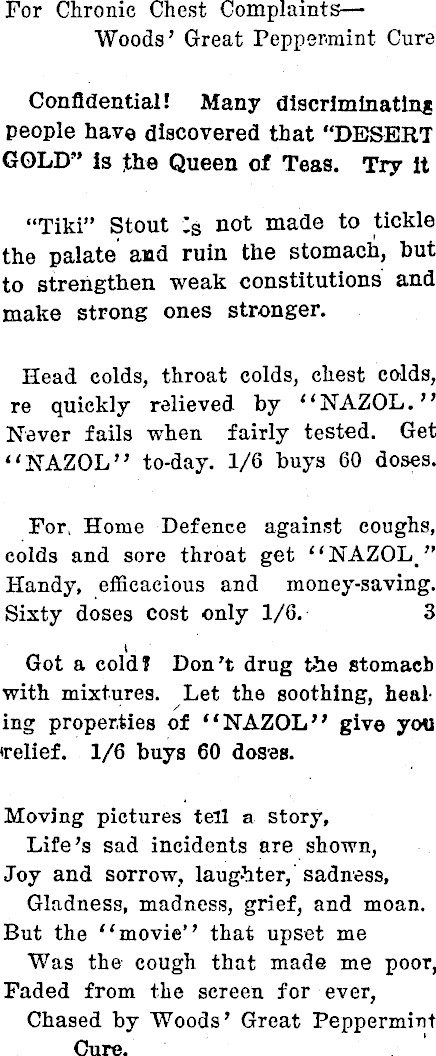 For Chronic Chest Complaints—
Woods' Great Peppermint Cure

Confidential! Many discriminating people have discovered that "DESERT GOLD" is the Queen of Teas. Try it

"Tiki" Stout is not made to tickle the palate and ruin the stomach, but to strengthen weak constitutions and make strong ones stronger.

Head colds, throat colds, chest colds, re quickly relieved by "NAZOL." Never fails when fairly tested. Get "NAZOL" to-day. 1/6 buys 60 doses.

For Home Defence against coughs, colds and sore throat get "NAZOL." Handy, efficacious and money-saving. Sixty doses cost only 1/6. 3

Got a cold? Don't drug the stomach with mixtures. Let the soothing, healing properties of "NAZOL" give you relief. 1/6 buys 60 doses.

Moving pictures tell a story,
Life's sad incidents are shown,
Joy and sorrow, laughter, sadness,
Gladness, madness, grief, and moan.
But the "movie" that upset me
Was the cough that made me poor,
Faded from the screen for ever,
Chased by Woods' Great Peppermint Cure.